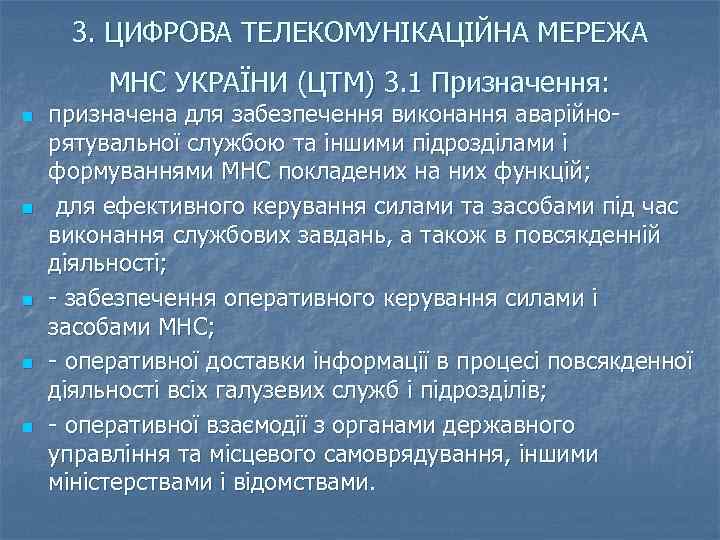 3. ЦИФРОВА ТЕЛЕКОМУНІКАЦІЙНА МЕРЕЖА МНС УКРАЇНИ (ЦТМ) 3.1 Призначення:

призначена для забезпечення виконання аварійно-рятувальної службою та іншими підрозділами і формуваннями МНС покладених на них функцій;

для ефективного керування силами та засобами під час виконання службових завдань, а також в повсякденній діяльності;

- забезпечення оперативного керування силами і засобами МНС;

- оперативної доставки інформації в процесі повсякденної діяльності всіх галузевих служб і підрозділів;

- оперативної взаємодії з органами державного управління та місцевого самоврядування, іншими міністерствами і відомствами.